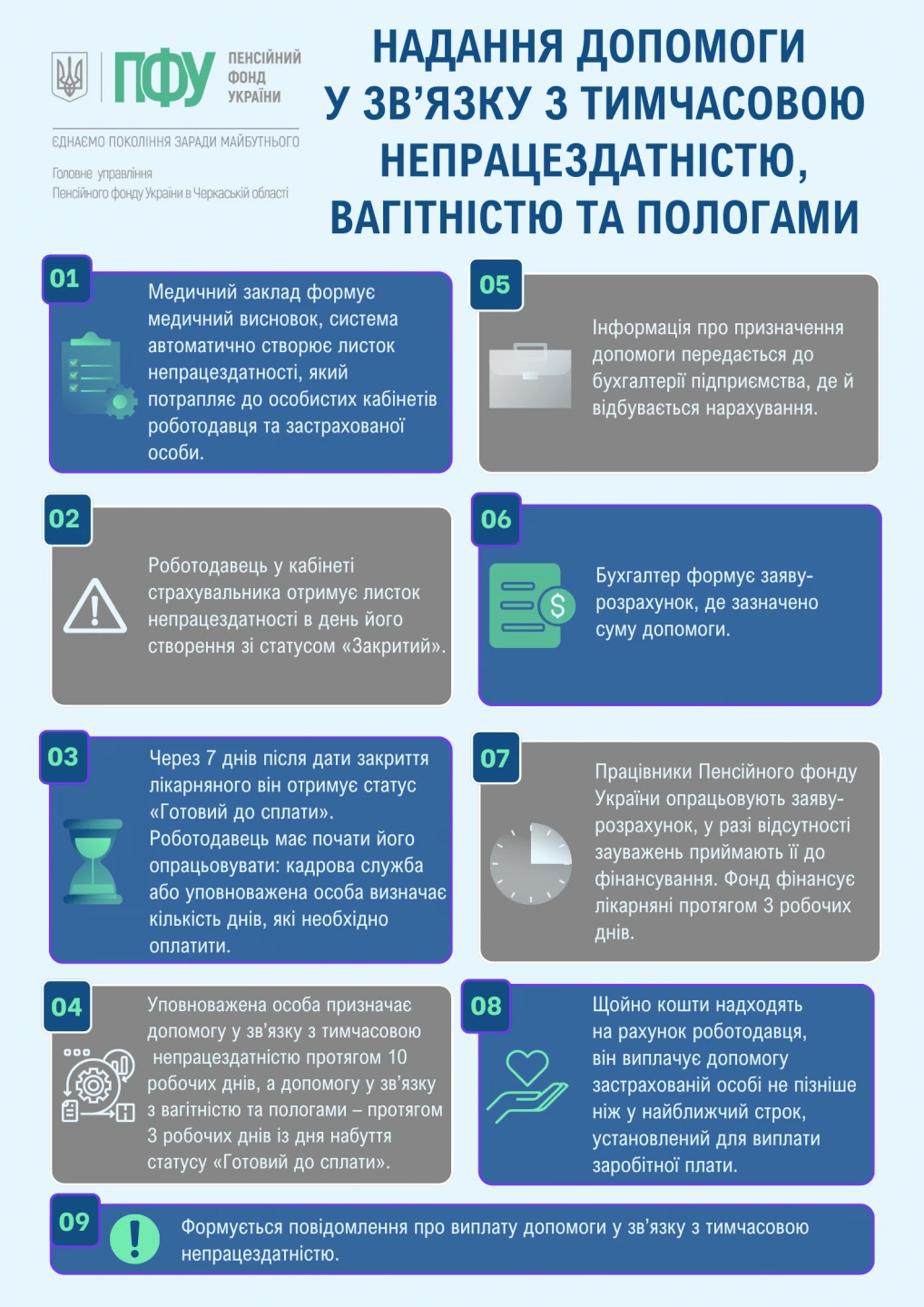 ПФУ ПЕНСІЙНИЙ ФОНД УКРАЇНИ

ЄДНАЄМО ПОКОЛІННЯ ЗАРАДИ МАЙБУТНЬОГО

Головне управління Пенсійного фонду України в Черкаській області

НАДАННЯ ДОПОМОГИ У ЗВ'ЯЗКУ З ТИМЧАСОВОЮ НЕПРАЦЕЗДАТНІСТЮ, ВАГІТНІСТЮ ТА ПОЛОГАМИ

01

Медичний заклад формує медичний висновок, система автоматично створює листок непрацездатності, який потрапляє до особистих кабінетів роботодавця та застрахованої особи.

02

Роботодавець у кабінеті страхувальника отримує листок непрацездатності в день його створення зі статусом «Закритий».

03

Через 7 днів після дати закриття лікарняного він отримує статус «Готовий до сплати». Роботодавець має почати його опрацьовувати: кадрова служба або уповноважена особа визначає кількість днів, які необхідно оплатити.

04

Уповноважена особа призначає допомогу у зв'язку з тимчасовою непрацездатністю протягом 10 робочих днів, а допомогу у зв'язку з вагітністю та пологами – протягом 3 робочих днів із дня набуття статусу «Готовий до сплати».

05

Інформація про призначення допомоги передається до бухгалтерії підприємства, де й відбувається нарахування.

06

Бухгалтер формує заяву-розрахунок, де зазначено суму допомоги.

07

Працівники Пенсійного фонду України опрацьовують заяву-розрахунок, у разі відсутності зауважень приймають її до фінансування. Фонд фінансує лікарняні протягом 3 робочих днів.

08

Щойно кошти надходять на рахунок роботодавця, він виплачує допомогу застрахованій особі не пізніше ніж у найближчий строк, установлений для виплати заробітної плати.

09

Формується повідомлення про виплату допомоги у зв'язку з тимчасовою непрацездатністю.